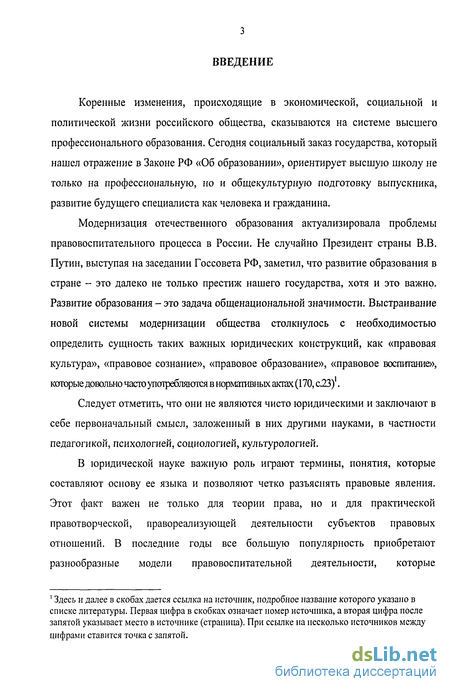 3

ВВЕДЕНИЕ

Коренные изменения, происходящие в экономической, социальной и политической жизни российского общества, сказываются на системе высшего профессионального образования. Сегодня социальный заказ государства, который нашел отражение в Законе РФ «Об образовании», ориентирует высшую школу не только на профессиональную, но и общекультурную подготовку выпускника, развитие будущего специалиста как человека и гражданина.

Модернизация отечественного образования актуализировала проблемы правовоспитательного процесса в России. Не случайно Президент страны В.В. Путин, выступая на заседании Госсовета РФ, заметил, что развитие образования в стране – это далеко не только престиж нашего государства, хотя и это важно. Развитие образования – это задача общенациональной значимости. Выстраивание новой системы модернизации общества столкнулось с необходимостью определить сущность таких важных юридических конструкций, как «правовая культура», «правовое сознание», «правовое образование», «правовое воспитание», которые довольно часто употребляются в нормативных актах (170, с.23)$^1$.

Следует отметить, что они не являются чисто юридическими и заключают в себе первоначальный смысл, заложенный в них другими науками, в частности педагогикой, психологией, социологией, культурологией.

В юридической науке важную роль играют термины, понятия, которые составляют основу ее языка и позволяют четко разъяснять правовые явления. Этот факт важен не только для теории права, но и для практической правотворческой, правореализующей деятельности субъектов правовых отношений. В последние годы все большую популярность приобретают разнообразные модели правовоспитательной деятельности, которые

$^1$ Здесь и далее в скобках дается ссылка на источник, подробное название которого указано в списке литературы. Первая цифра в скобках означает номер источника, а вторая цифра после запятой указывает место в источнике (страница). При ссылке на несколько источников между цифрами ставится точка с запятой.

dsLib.net
библиотека диссертаций